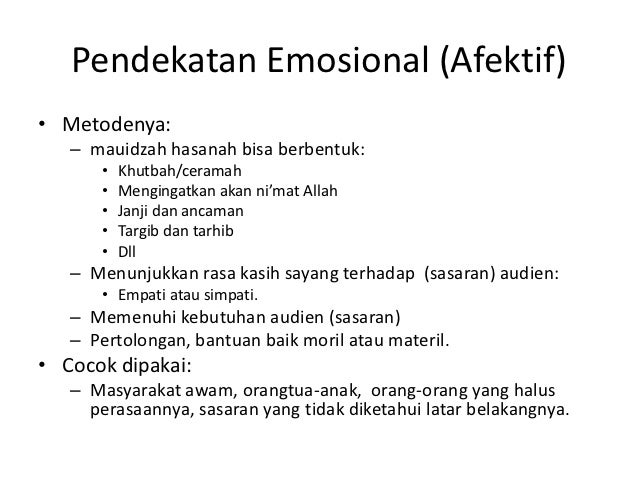 Pendekatan Emosional (Afektif)

• Metodenya:
  – mauidzah hasanah bisa berbentuk:
    • Khutbah/ceramah
    • Mengingatkan akan ni'mat Allah
    • Janji dan ancaman
    • Targib dan tarhib
    • Dll
  – Menunjukkan rasa kasih sayang terhadap (sasaran) audien:
    • Empati atau simpati.
  – Memenuhi kebutuhan audien (sasaran)
  – Pertolongan, bantuan baik moril atau materil.
• Cocok dipakai:
  – Masyarakat awam, orangtua-anak, orang-orang yang halus perasaannya, sasaran yang tidak diketahui latar belakangnya.